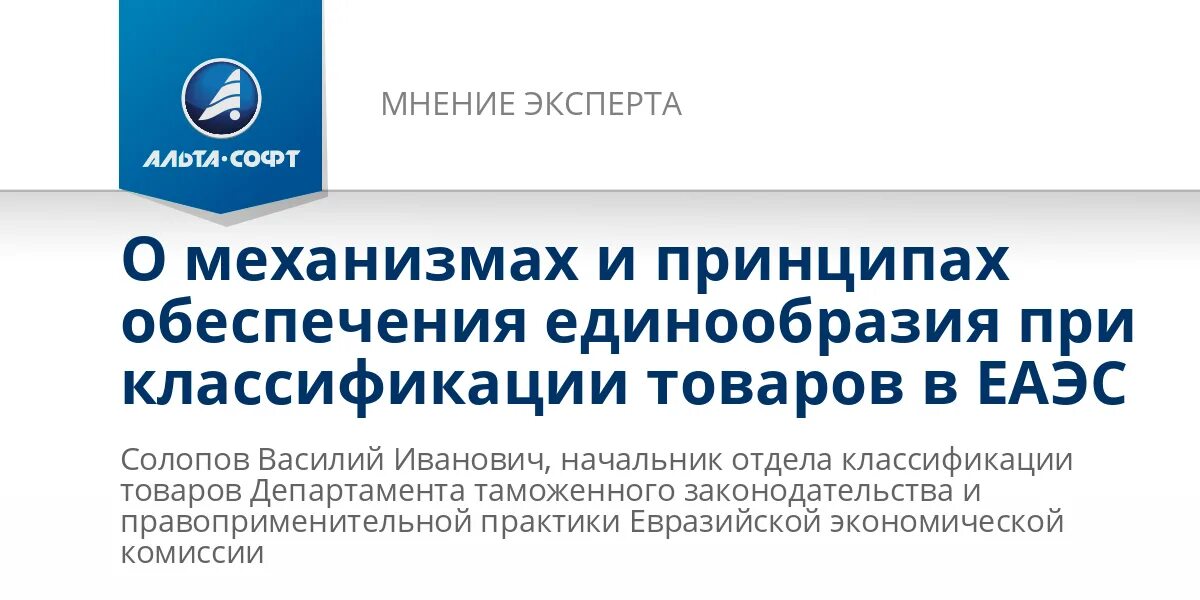 АЛЬТА·СОФТ

МНЕНИЕ ЭКСПЕРТА

О механизмах и принципах обеспечения единообразия при классификации товаров в ЕАЭС

Солопов Василий Иванович, начальник отдела классификации товаров Департамента таможенного законодательства и правоприменительной практики Евразийской экономической комиссии